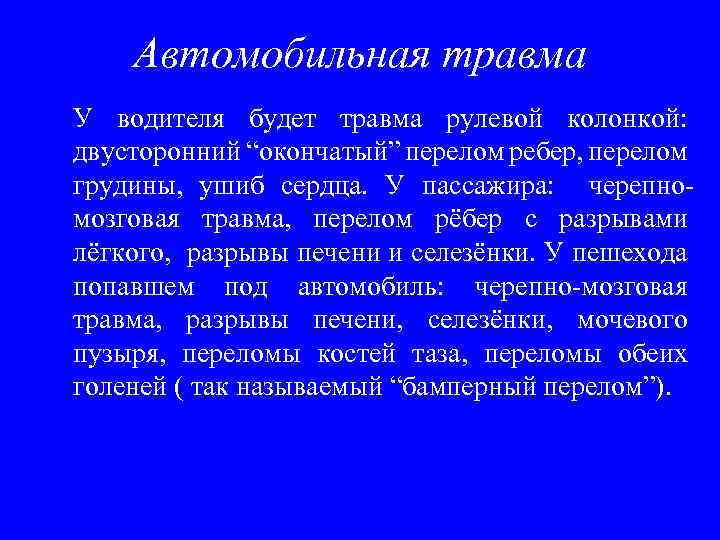 Автомобильная травма

У водителя будет травма рулевой колонкой: двусторонний “окончатый” перелом ребер, перелом грудины, ушиб сердца. У пассажира: черепно-мозговая травма, перелом рёбер с разрывами лёгкого, разрывы печени и селезёнки. У пешехода попавшем под автомобиль: черепно-мозговая травма, разрывы печени, селезёнки, мочевого пузыря, переломы костей таза, переломы обеих голеней ( так называемый “бамперный перелом”).